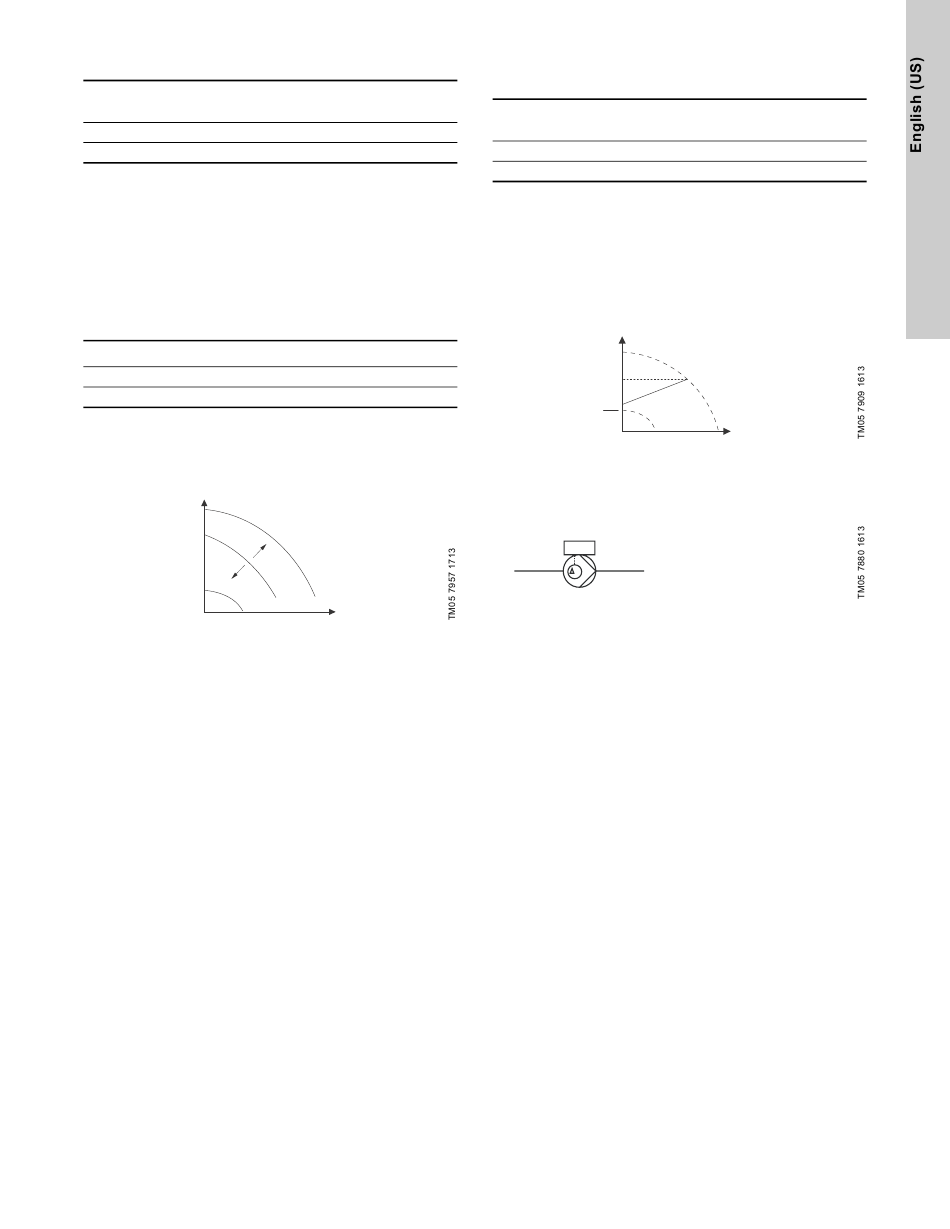 English (US)

TM05 7957 1713

TM05 7909 1613

TM05 7880 1613